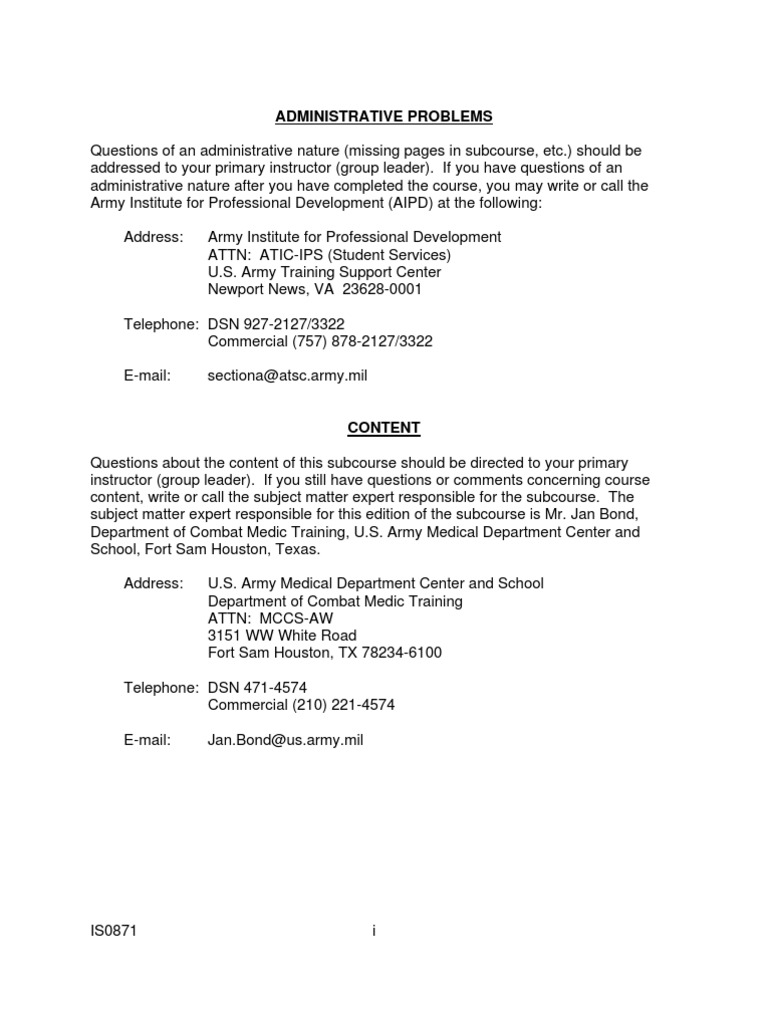 ADMINISTRATIVE PROBLEMS

Questions of an administrative nature (missing pages in subcourse, etc.) should be addressed to your primary instructor (group leader). If you have questions of an administrative nature after you have completed the course, you may write or call the Army Institute for Professional Development (AIPD) at the following:

Address: Army Institute for Professional Development
ATTN: ATIC-IPS (Student Services)
U.S. Army Training Support Center
Newport News, VA 23628-0001

Telephone: DSN 927-2127/3322
Commercial (757) 878-2127/3322

E-mail: sectiona@atsc.army.mil

CONTENT

Questions about the content of this subcourse should be directed to your primary instructor (group leader). If you still have questions or comments concerning course content, write or call the subject matter expert responsible for the subcourse. The subject matter expert responsible for this edition of the subcourse is Mr. Jan Bond, Department of Combat Medic Training, U.S. Army Medical Department Center and School, Fort Sam Houston, Texas.

Address: U.S. Army Medical Department Center and School
Department of Combat Medic Training
ATTN: MCCS-AW
3151 WW White Road
Fort Sam Houston, TX 78234-6100

Telephone: DSN 471-4574
Commercial (210) 221-4574

E-mail: Jan.Bond@us.army.mil

IS0871 i